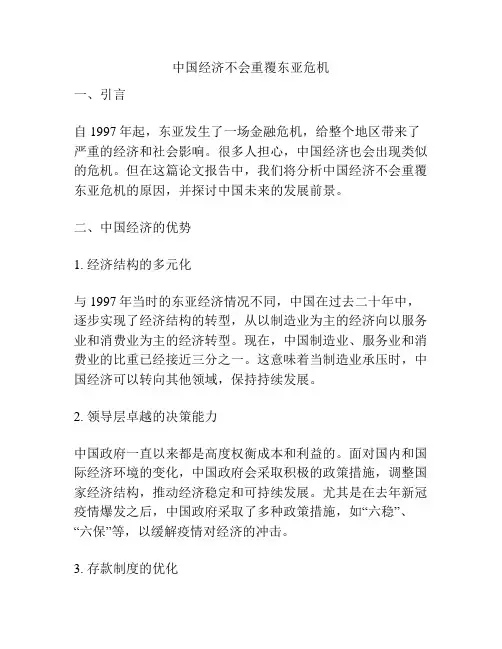 中国经济不会重覆东亚危机

一、引言

自 1997 年起，东亚发生了一场金融危机，给整个地区带来了严重的经济和社会影响。很多人担心，中国经济也会出现类似的危机。但在这篇论文报告中，我们将分析中国经济不会重覆东亚危机的原因，并探讨中国未来的发展前景。

二、中国经济的优势

1. 经济结构的多元化

与 1997 年当时的东亚经济情况不同，中国在过去二十年中，逐步实现了经济结构的转型，从以制造业为主的经济向以服务业和消费业为主的经济转型。现在，中国制造业、服务业和消费业的比重已经接近三分之一。这意味着当制造业承压时，中国经济可以转向其他领域，保持持续发展。

2. 领导层卓越的决策能力

中国政府一直以来都是高度权衡成本和利益的。面对国内和国际经济环境的变化，中国政府会采取积极的政策措施，调整国家经济结构，推动经济稳定和可持续发展。尤其是在去年新冠疫情爆发之后，中国政府采取了多种政策措施，如“六稳”、“六保”等，以缓解疫情对经济的冲击。

3. 存款制度的优化